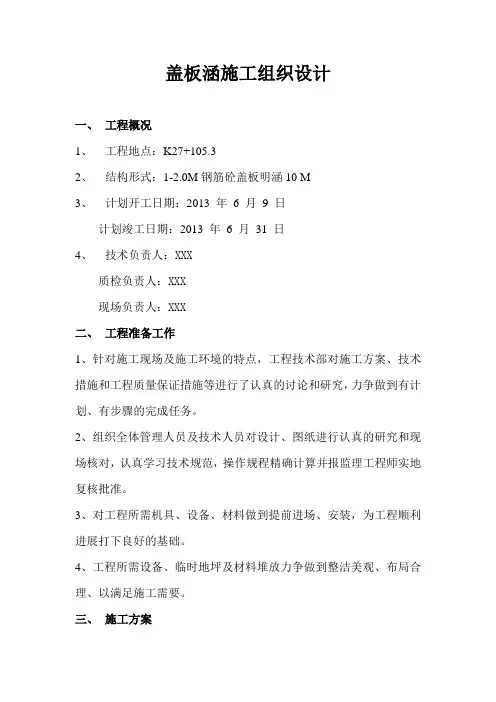 盖板涵施工组织设计

一、 工程概况

1、 工程地点：K27+105.3

2、 结构形式：1-2.0M 钢筋砼盖板明涵 10 M

3、 计划开工日期：2013 年 6 月 9 日

计划竣工日期：2013 年 6 月 31 日

4、 技术负责人：XXX

质检负责人：XXX

现场负责人：XXX

二、 工程准备工作

1、针对施工现场及施工环境的特点，工程技术部对施工方案、技术措施和工程质量保证措施等进行了认真的讨论和研究，力争做到有计划、有步骤的完成任务。

2、组织全体管理人员及技术人员对设计、图纸进行认真的研究和现场核对，认真学习技术规范，操作规程精确计算并报监理工程师实地复核批准。

3、对工程所需机具、设备、材料做到提前进场、安装，为工程顺利进展打下良好的基础。

4、工程所需设备、临时地坪及材料堆放力争做到整洁美观、布局合理、以满足施工需要。

三、 施工方案